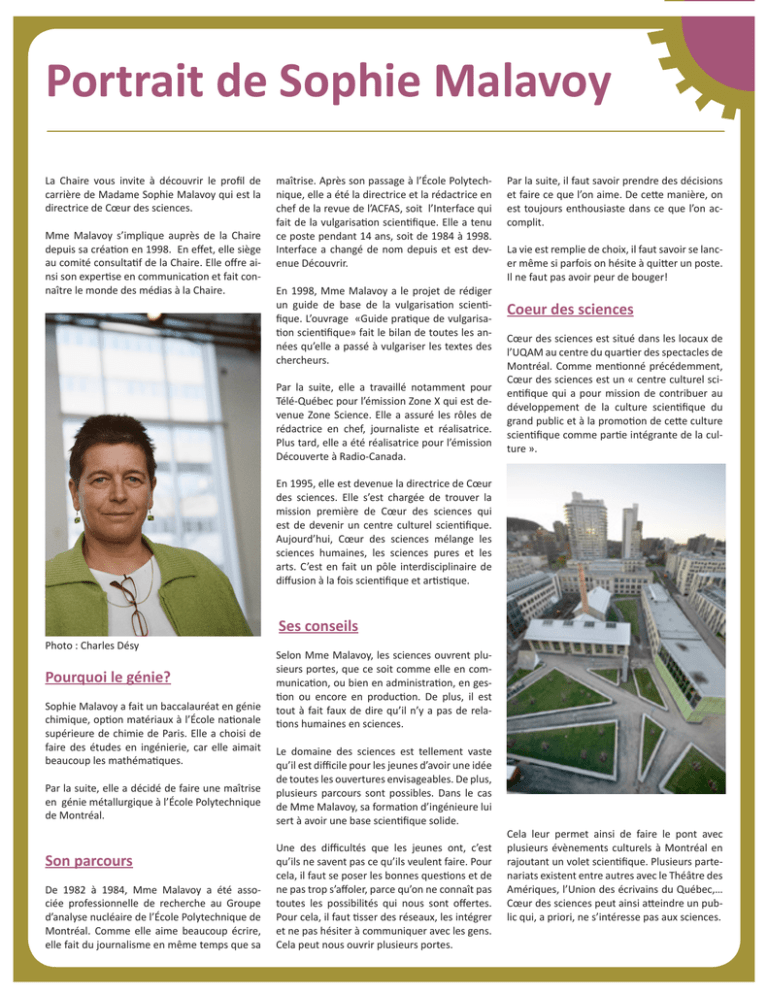 Portrait de Sophie Malavoy

La Chaire vous invite à découvrir le profil de carrière de Madame Sophie Malavoy qui est la directrice de Cœur des sciences.

Mme Malavoy s'implique auprès de la Chaire depuis sa création en 1998. En effet, elle siège au comité consultatif de la Chaire. Elle offre ainsi son expertise en communication et fait connaître le monde des médias à la Chaire.

Photo : Charles Désy

Pourquoi le génie?

Sophie Malavoy a fait un baccalauréat en génie chimique, option matériaux à l'École nationale supérieure de chimie de Paris. Elle a choisi de faire des études en ingénierie, car elle aimait beaucoup les mathématiques.

Par la suite, elle a décidé de faire une maîtrise en génie métallurgique à l'École Polytechnique de Montréal.

Son parcours

De 1982 à 1984, Mme Malavoy a été associée professionnelle de recherche au Groupe d'analyse nucléaire de l'École Polytechnique de Montréal. Comme elle aime beaucoup écrire, elle fait du journalisme en même temps que sa maîtrise. Après son passage à l'École Polytechnique, elle a été la directrice et la rédactrice en chef de la revue de l'ACFAS, soit l'Interface qui fait de la vulgarisation scientifique. Elle a tenu ce poste pendant 14 ans, soit de 1984 à 1998. Interface a changé de nom depuis et est devenue Découvrir.

En 1998, Mme Malavoy a le projet de rédiger un guide de base de la vulgarisation scientifique. L'ouvrage «Guide pratique de vulgarisation scientifique» fait le bilan de toutes les années qu'elle a passé à vulgariser les textes des chercheurs.

Par la suite, elle a travaillé notamment pour Télé-Québec pour l'émission Zone X qui est devenue Zone Science. Elle a assuré les rôles de rédactrice en chef, journaliste et réalisatrice. Plus tard, elle a été réalisatrice pour l'émission Découverte à Radio-Canada.

En 1995, elle est devenue la directrice de Cœur des sciences. Elle s'est chargée de trouver la mission première de Cœur des sciences qui est de devenir un centre culturel scientifique. Aujourd'hui, Cœur des sciences mélange les sciences humaines, les sciences pures et les arts. C'est en fait un pôle interdisciplinaire de diffusion à la fois scientifique et artistique.

Ses conseils

Selon Mme Malavoy, les sciences ouvrent plusieurs portes, que ce soit comme elle en communication, ou bien en administration, en gestion ou encore en production. De plus, il est tout à fait faux de dire qu'il n'y a pas de relations humaines en sciences.

Le domaine des sciences est tellement vaste qu'il est difficile pour les jeunes d'avoir une idée de toutes les ouvertures envisageables. De plus, plusieurs parcours sont possibles. Dans le cas de Mme Malavoy, sa formation d'ingénieure lui sert à avoir une base scientifique solide.

Une des difficultés que les jeunes ont, c'est qu'ils ne savent pas ce qu'ils veulent faire. Pour cela, il faut se poser les bonnes questions et de ne pas trop s'affoler, parce qu'on ne connaît pas toutes les possibilités qui nous sont offertes. Pour cela, il faut tisser des réseaux, les intégrer et ne pas hésiter à communiquer avec les gens. Cela peut nous ouvrir plusieurs portes.

Par la suite, il faut savoir prendre des décisions et faire ce que l'on aime. De cette manière, on est toujours enthousiaste dans ce que l'on accomplit.

La vie est remplie de choix, il faut savoir se lancer même si parfois on hésite à quitter un poste. Il ne faut pas avoir peur de bouger!

Coeur des sciences

Cœur des sciences est situé dans les locaux de l'UQAM au centre du quartier des spectacles de Montréal. Comme mentionné précédemment, Cœur des sciences est un « centre culturel scientifique qui a pour mission de contribuer au développement de la culture scientifique du grand public et à la promotion de cette culture scientifique comme partie intégrante de la culture ».

Cela leur permet ainsi de faire le pont avec plusieurs évènements culturels à Montréal en rajoutant un volet scientifique. Plusieurs partenariats existent entre autres avec le Théâtre des Amériques, l'Union des écrivains du Québec,... Cœur des sciences peut ainsi atteindre un public qui, a priori, ne s'intéresse pas aux sciences.